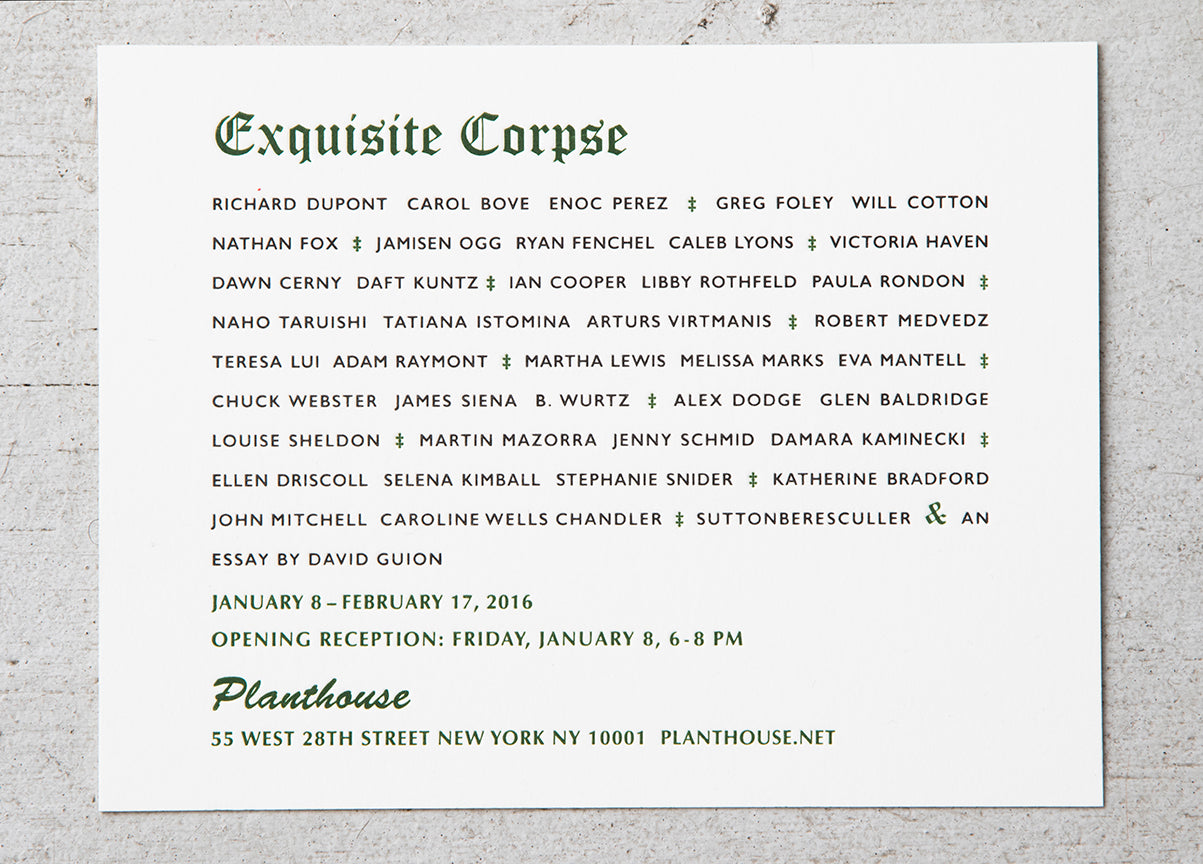 Exquisite Corpse

RICHARD DUPONT CAROL BOVE ENOC PEREZ ‡ GREG FOLEY WILL COTTON NATHAN FOX ‡ JAMISEN OGG RYAN FENCHEL CALEB LYONS ‡ VICTORIA HAVEN DAWN CERNY DAFT KUNTZ ‡ IAN COOPER LIBBY ROTHFELD PAULA RONDON ‡ NAHO TARUISHI TATIANA ISTOMINA ARTURS VIRTMANIS ‡ ROBERT MEDVEDZ TERESA LUI ADAM RAYMONT ‡ MARTHA LEWIS MELISSA MARKS EVA MANTELL ‡ CHUCK WEBSTER JAMES SIENA B. WURTZ ‡ ALEX DODGE GLEN BALDRIDGE LOUISE SHELDON ‡ MARTIN MAZORRA JENNY SCHMID DAMARA KAMINECKI ‡ ELLEN DRISCOLL SELENA KIMBALL STEPHANIE SNIDER ‡ KATHERINE BRADFORD JOHN MITCHELL CAROLINE WELLS CHANDLER ‡ SUTTONBERESCULLER & AN ESSAY BY DAVID GUION

JANUARY 8 – FEBRUARY 17, 2016

OPENING RECEPTION: FRIDAY, JANUARY 8, 6-8 PM

Planthouse

55 WEST 28TH STREET NEW YORK NY 10001 PLANTHOUSE.NET